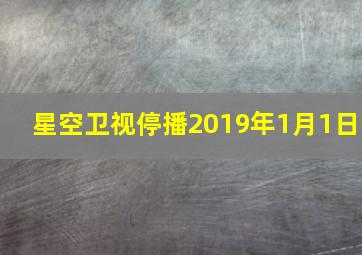 星空卫视停播2019年1月1日